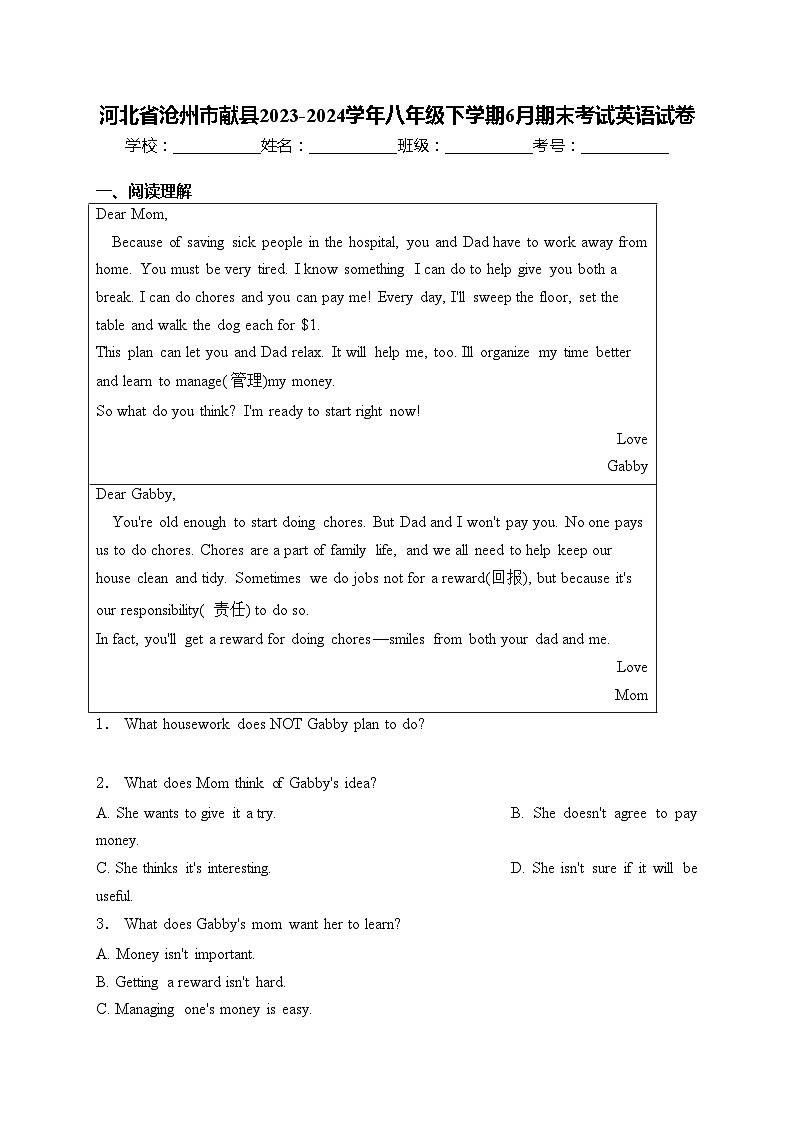 河北省沧州市献县2023-2024学年八年级下学期6月期末考试英语试卷

学校：___________姓名：___________班级：___________考号：___________

一、阅读理解

Dear Mom,

Because of saving sick people in the hospital, you and Dad have to work away from home. You must be very tired. I know something I can do to help give you both a break. I can do chores and you can pay me! Every day, I'll sweep the floor, set the table and walk the dog each for $1.

This plan can let you and Dad relax. It will help me, too. Ill organize my time better and learn to manage(管理)my money.

So what do you think? I'm ready to start right now!

Love

Gabby

Dear Gabby,

You're old enough to start doing chores. But Dad and I won't pay you. No one pays us to do chores. Chores are a part of family life, and we all need to help keep our house clean and tidy. Sometimes we do jobs not for a reward(回报), but because it's our responsibility( 责任) to do so.

In fact, you'll get a reward for doing chores—smiles from both your dad and me.

Love

Mom

1． What housework does NOT Gabby plan to do?

2． What does Mom think of Gabby's idea?

A. She wants to give it a try.

B. She doesn't agree to pay money.

C. She thinks it's interesting.

D. She isn't sure if it will be useful.

3． What does Gabby's mom want her to learn?

A. Money isn't important.

B. Getting a reward isn't hard.

C. Managing one's money is easy.